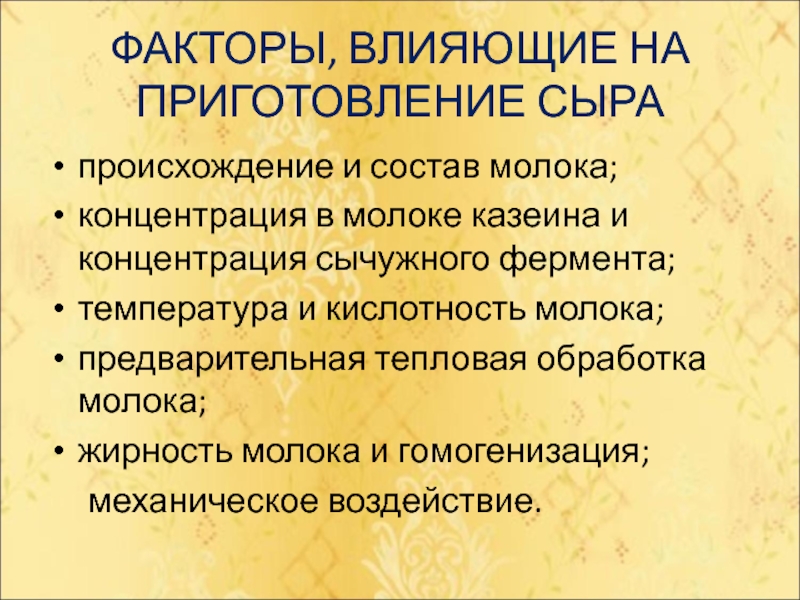 ФАКТОРЫ, ВЛИЯЮЩИЕ НА ПРИГОТОВЛЕНИЕ СЫРА

• происхождение и состав молока;
• концентрация в молоке казеина и концентрация сычужного фермента;
• температура и кислотность молока;
• предварительная тепловая обработка молока;
• жирность молока и гомогенизация;
механическое воздействие.